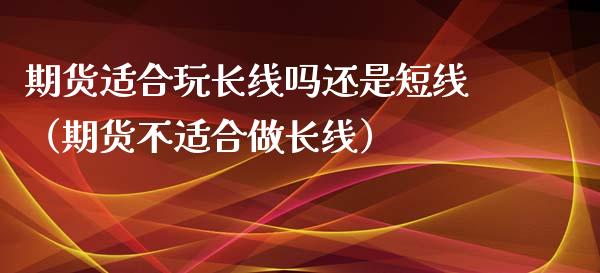 期货适合玩长线吗还是短线（期货不适合做长线）